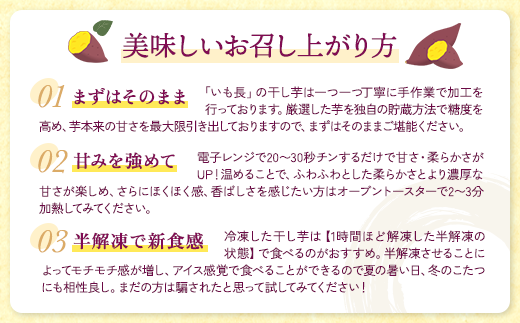 美味しいお召し上がり方

01 まずはそのまま

「いも長」の干し芋は一つ一つ丁寧に手作業で加工を行っております。厳選した芋を独自の貯蔵方法で糖度を高め、芋本来の甘さを最大限引き出しておりますので、まずはそのままご堪能ください。

02 甘みを強めて

電子レンジで20～30秒チンするだけで甘さ・柔らかさがUP！温めることで、ふわふわとした柔らかさとより濃厚な甘さが楽しめ、さらにほくほく感、香ばしさを感じたい方はオーブントースターで2～3分加熱してみてください。

03 半解凍で新食感

冷凍した干し芋は【1時間ほど解凍した半解凍の状態】で食べるのがおすすめ。半解凍させることによってモチモチ感が増し、アイス感覚で食べることができるので夏の暑い日、冬のこたつにも相性良し。まだの方は騙されたと思って試してみてください！